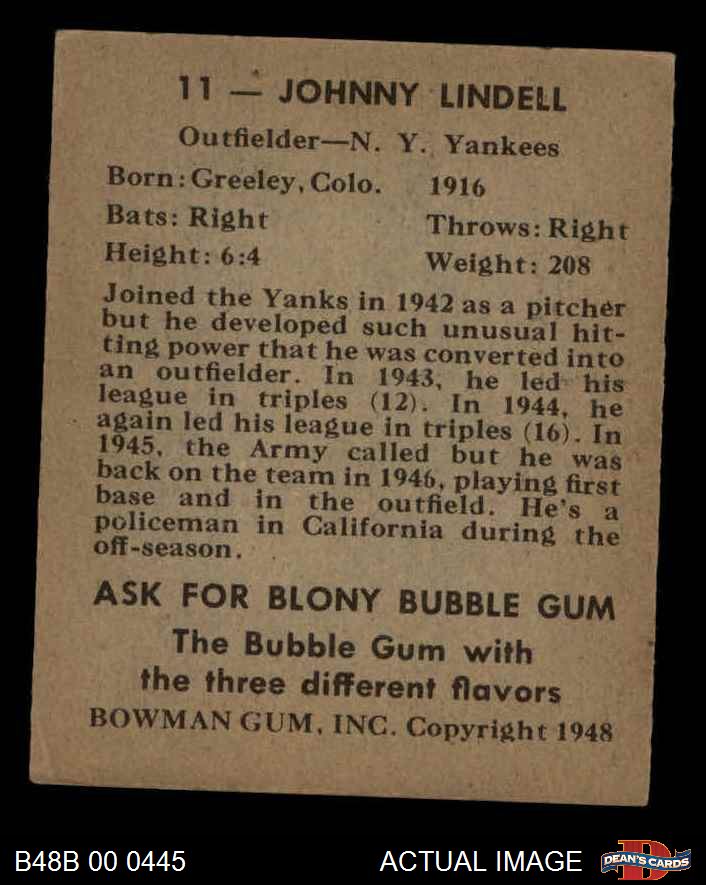 11 — JOHNNY LINDELL

Outfielder—N. Y. Yankees

Born: Greeley, Colo. 1916

Bats: Right Throws: Right

Height: 6:4 Weight: 208

Joined the Yanks in 1942 as a pitcher but he developed such unusual hitting power that he was converted into an outfielder. In 1943, he led his league in triples (12). In 1944, he again led his league in triples (16). In 1945, the Army called but he was back on the team in 1946, playing first base and in the outfield. He's a policeman in California during the off-season.

ASK FOR BLONY BUBBLE GUM

The Bubble Gum with the three different flavors

BOWMAN GUM, INC. Copyright 1948

B48B 00 0445

ACTUAL IMAGE

DEAN'S CARDS